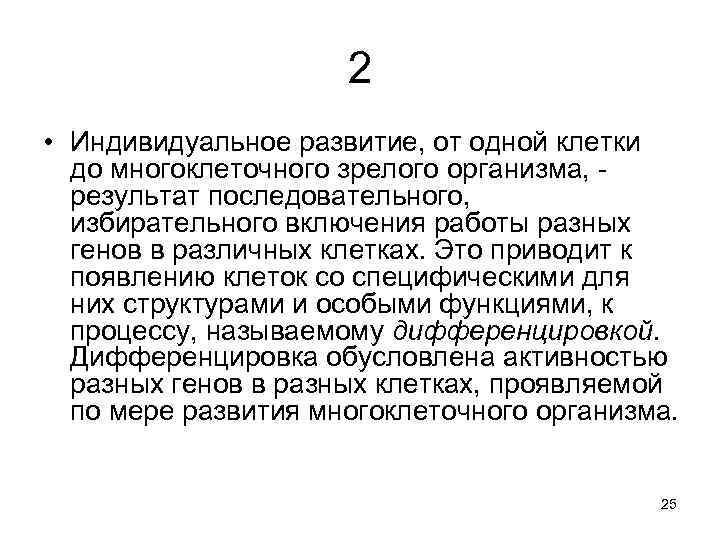 2

• Индивидуальное развитие, от одной клетки до многоклеточного зрелого организма, - результат последовательного, избирательного включения работы разных генов в различных клетках. Это приводит к появлению клеток со специфическими для них структурами и особыми функциями, к процессу, называемому дифференцировкой. Дифференцировка обусловлена активностью разных генов в разных клетках, проявляемой по мере развития многоклеточного организма.

25